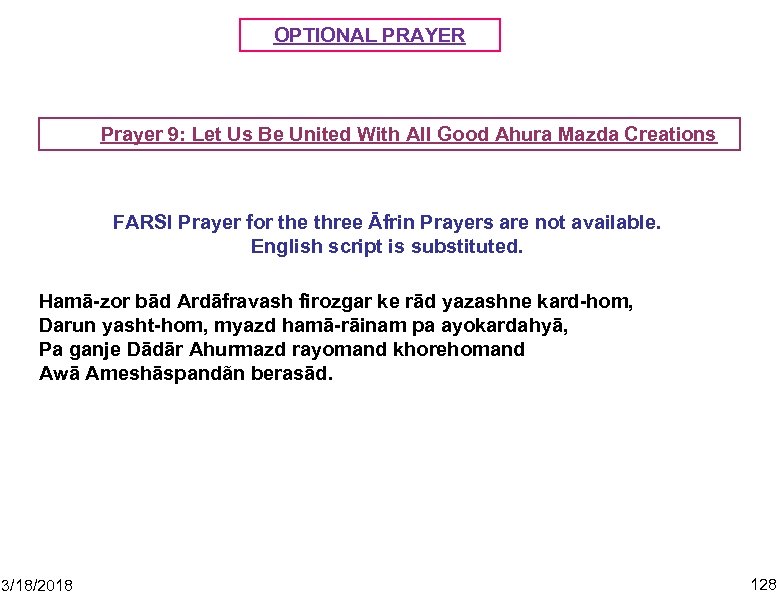 OPTIONAL PRAYER

Prayer 9: Let Us Be United With All Good Ahura Mazda Creations

FARSI Prayer for the three Āfrin Prayers are not available.
English script is substituted.

Hamā-zor bād Ardāfravash firozgar ke rād yazashne kard-hom,
Darun yasht-hom, myazd hamā-rāinam pa ayokardahyā,
Pa ganje Dādār Ahurmazd rayomand khorehomand
Awā Ameshāspandān berasād.

3/18/2018

128